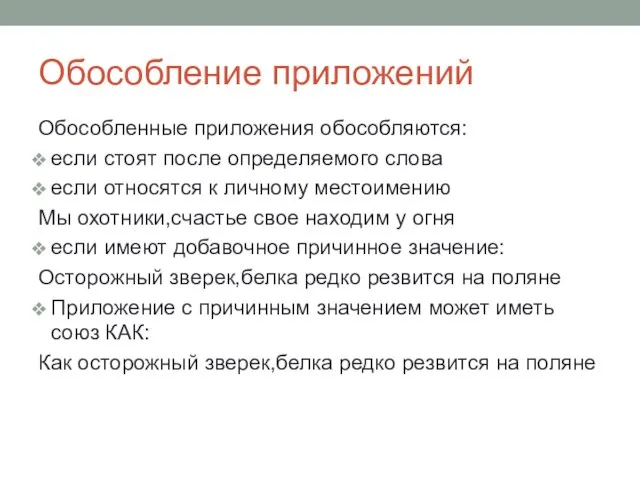 Обособление приложений

Обособленные приложения обособляются:

❖ если стоят после определяемого слова

❖ если относятся к личному местоимению

Мы охотники,счастье свое находим у огня

❖ если имеют добавочное причинное значение:

Осторожный зверек,белка редко резвится на поляне

❖ Приложение с причинным значением может иметь союз КАК:

Как осторожный зверек,белка редко резвится на поляне